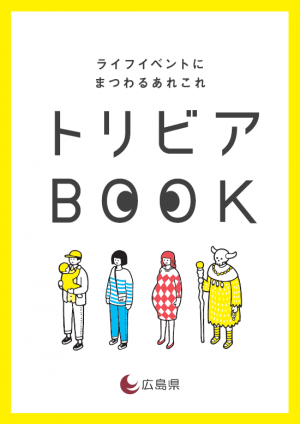 ライフイベントに
まつわるあれこれ

トリビア
BOOK

広島県